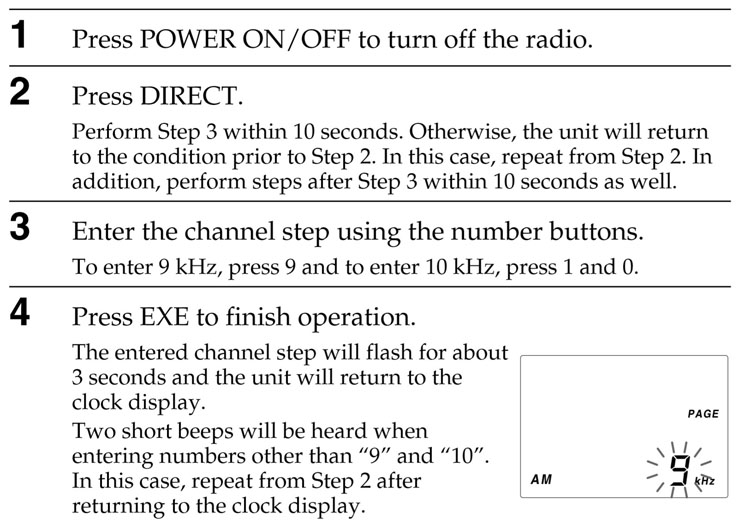 1 Press POWER ON/OFF to turn off the radio.

2 Press DIRECT.

Perform Step 3 within 10 seconds. Otherwise, the unit will return to the condition prior to Step 2. In this case, repeat from Step 2. In addition, perform steps after Step 3 within 10 seconds as well.

3 Enter the channel step using the number buttons.

To enter 9 kHz, press 9 and to enter 10 kHz, press 1 and 0.

4 Press EXE to finish operation.

The entered channel step will flash for about 3 seconds and the unit will return to the clock display.

Two short beeps will be heard when entering numbers other than “9” and “10”. In this case, repeat from Step 2 after returning to the clock display.

PAGE

AM

9 kHz